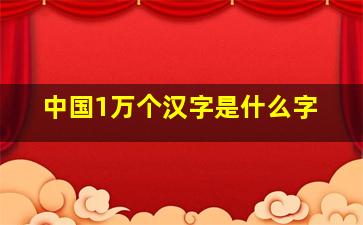 中国1万个汉字是什么字